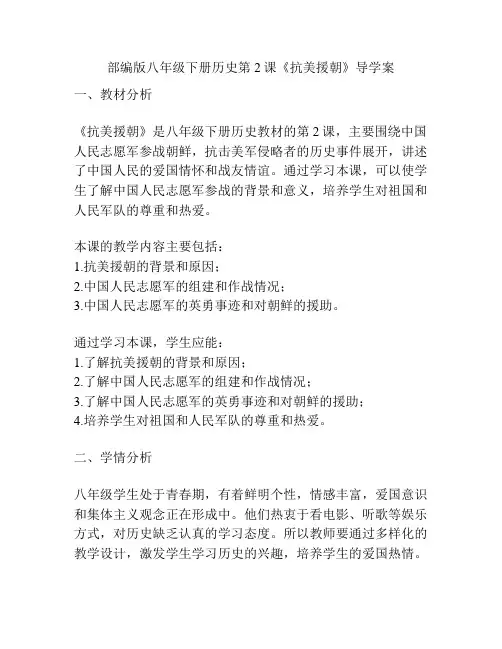 部编版八年级下册历史第 2 课《抗美援朝》导学案

一、教材分析

《抗美援朝》是八年级下册历史教材的第 2 课，主要围绕中国人民志愿军参战朝鲜，抗击美军侵略者的历史事件展开，讲述了中国人民的爱国情怀和战友情谊。通过学习本课，可以使学生了解中国人民志愿军参战的背景和意义，培养学生对祖国和人民军队的尊重和热爱。

本课的教学内容主要包括：
1.抗美援朝的背景和原因；
2.中国人民志愿军的组建和作战情况；
3.中国人民志愿军的英勇事迹和对朝鲜的援助。

通过学习本课，学生应能：
1.了解抗美援朝的背景和原因；
2.了解中国人民志愿军的组建和作战情况；
3.了解中国人民志愿军的英勇事迹和对朝鲜的援助；
4.培养学生对祖国和人民军队的尊重和热爱。

二、学情分析

八年级学生处于青春期，有着鲜明个性，情感丰富，爱国意识和集体主义观念正在形成中。他们热衷于看电影、听歌等娱乐方式，对历史缺乏认真的学习态度。所以教师要通过多样化的教学设计，激发学生学习历史的兴趣，培养学生的爱国热情。